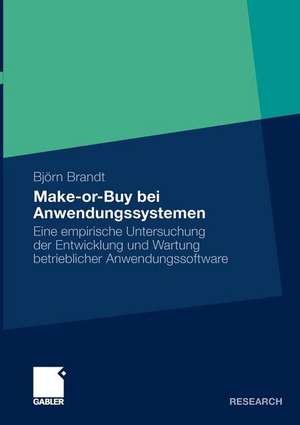 Björn Brandt

Make-or-Buy bei Anwendungssystemen

Eine empirische Untersuchung der Entwicklung und Wartung betrieblicher Anwendungssoftware

GABLER

RESEARCH